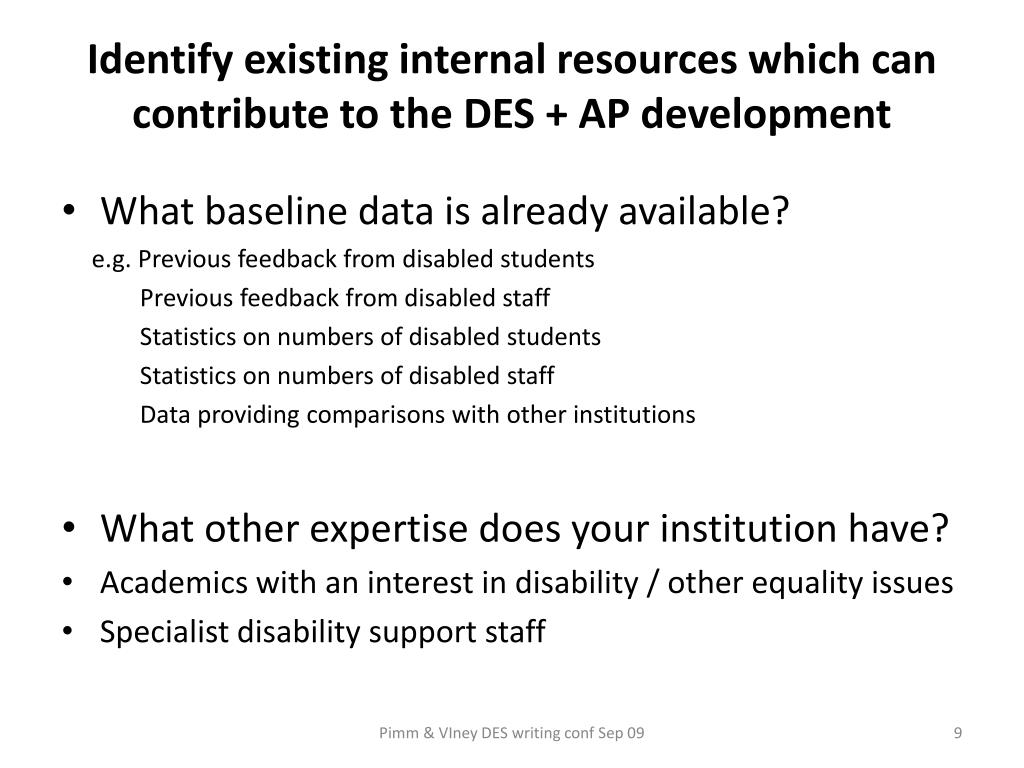 Identify existing internal resources which can contribute to the DES + AP development

• What baseline data is already available?

e.g. Previous feedback from disabled students
Previous feedback from disabled staff
Statistics on numbers of disabled students
Statistics on numbers of disabled staff
Data providing comparisons with other institutions

• What other expertise does your institution have?
• Academics with an interest in disability / other equality issues
• Specialist disability support staff

Pimm & VIney DES writing conf Sep 09

9